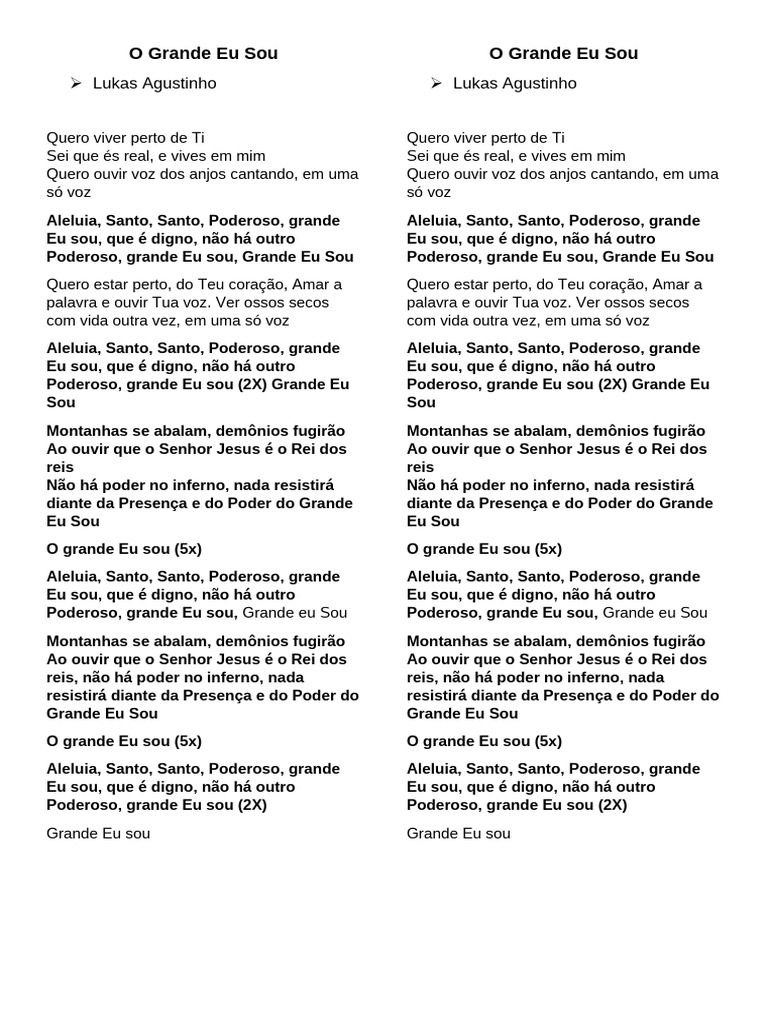 O Grande Eu Sou

➢ Lukas Agustinho

Quero viver perto de Ti
Sei que és real, e vives em mim
Quero ouvir voz dos anjos cantando, em uma só voz

Aleluia, Santo, Santo, Poderoso, grande Eu sou, que é digno, não há outro Poderoso, grande Eu sou, Grande Eu Sou

Quero estar perto, do Teu coração, Amar a palavra e ouvir Tua voz. Ver ossos secos com vida outra vez, em uma só voz

Aleluia, Santo, Santo, Poderoso, grande Eu sou, que é digno, não há outro Poderoso, grande Eu sou (2X) Grande Eu Sou

Montanhas se abalam, demônios fugirão
Ao ouvir que o Senhor Jesus é o Rei dos reis
Não há poder no inferno, nada resistirá diante da Presença e do Poder do Grande Eu Sou

O grande Eu sou (5x)

Aleluia, Santo, Santo, Poderoso, grande Eu sou, que é digno, não há outro Poderoso, grande Eu sou, Grande eu Sou

Montanhas se abalam, demônios fugirão
Ao ouvir que o Senhor Jesus é o Rei dos reis, não há poder no inferno, nada resistirá diante da Presença e do Poder do Grande Eu Sou

O grande Eu sou (5x)

Aleluia, Santo, Santo, Poderoso, grande Eu sou, que é digno, não há outro Poderoso, grande Eu sou (2X)

Grande Eu sou

O Grande Eu Sou

➢ Lukas Agustinho

Quero viver perto de Ti
Sei que és real, e vives em mim
Quero ouvir voz dos anjos cantando, em uma só voz

Aleluia, Santo, Santo, Poderoso, grande Eu sou, que é digno, não há outro Poderoso, grande Eu sou, Grande Eu Sou

Quero estar perto, do Teu coração, Amar a palavra e ouvir Tua voz. Ver ossos secos com vida outra vez, em uma só voz

Aleluia, Santo, Santo, Poderoso, grande Eu sou, que é digno, não há outro Poderoso, grande Eu sou (2X) Grande Eu Sou

Montanhas se abalam, demônios fugirão
Ao ouvir que o Senhor Jesus é o Rei dos reis
Não há poder no inferno, nada resistirá diante da Presença e do Poder do Grande Eu Sou

O grande Eu sou (5x)

Aleluia, Santo, Santo, Poderoso, grande Eu sou, que é digno, não há outro Poderoso, grande Eu sou, Grande eu Sou

Montanhas se abalam, demônios fugirão
Ao ouvir que o Senhor Jesus é o Rei dos reis, não há poder no inferno, nada resistirá diante da Presença e do Poder do Grande Eu Sou

O grande Eu sou (5x)

Aleluia, Santo, Santo, Poderoso, grande Eu sou, que é digno, não há outro Poderoso, grande Eu sou (2X)

Grande Eu sou